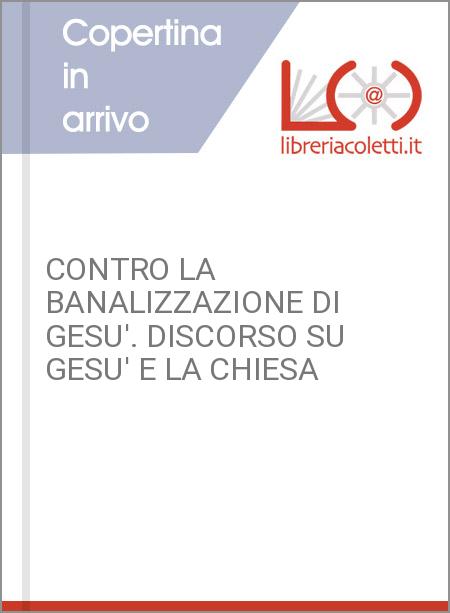 Copertina in arrivo

L@

libreriacoletti.it

CONTRO LA BANALIZZAZIONE DI GESU'. DISCORSO SU GESU' E LA CHIESA